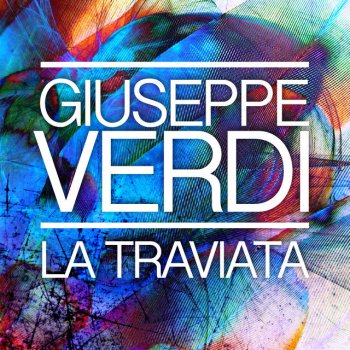 GIUSEPPE
VERDI

LA TRAVIATA